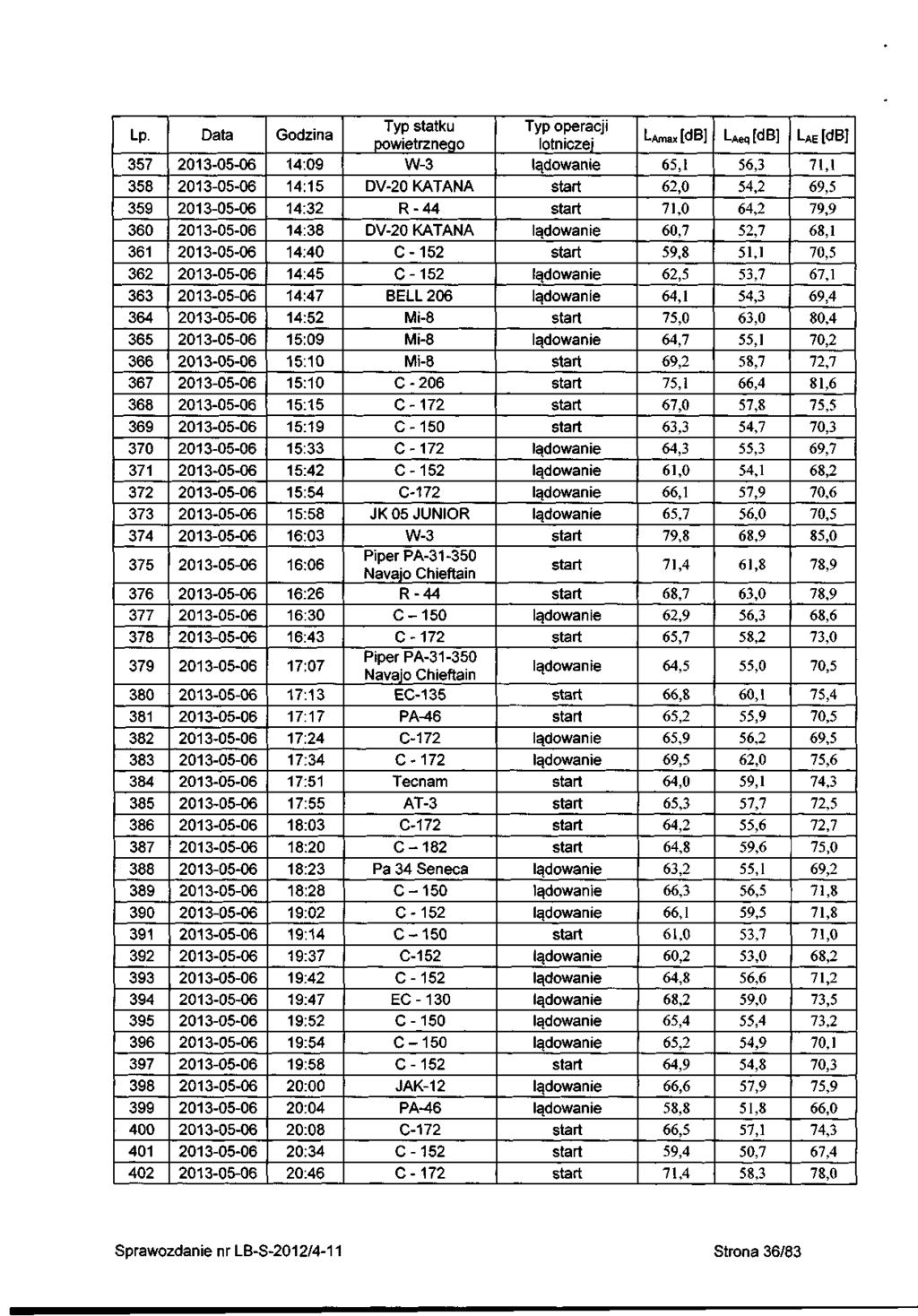 | Lp. | Data | Godzina | Typ statku powietrznego | Typ operacji lotniczej | $L_{Amax}$ [dB] | $L_{Aeq}$ [dB] | $L_{AE}$ [dB] |
|---|---|---|---|---|---|---|---|
| 357 | 2013-05-06 | 14:09 | W-3 | lądowanie | 65,1 | 56,3 | 71,1 |
| 358 | 2013-05-06 | 14:15 | DV-20 KATANA | start | 62,0 | 54,2 | 69,5 |
| 359 | 2013-05-06 | 14:32 | R - 44 | start | 71,0 | 64,2 | 79,9 |
| 360 | 2013-05-06 | 14:38 | DV-20 KATANA | lądowanie | 60,7 | 52,7 | 68,1 |
| 361 | 2013-05-06 | 14:40 | C - 152 | start | 59,8 | 51,1 | 70,5 |
| 362 | 2013-05-06 | 14:45 | C - 152 | lądowanie | 62,5 | 53,7 | 67,1 |
| 363 | 2013-05-06 | 14:47 | BELL 206 | lądowanie | 64,1 | 54,3 | 69,4 |
| 364 | 2013-05-06 | 14:52 | Mi-8 | start | 75,0 | 63,0 | 80,4 |
| 365 | 2013-05-06 | 15:09 | Mi-8 | lądowanie | 64,7 | 55,1 | 70,2 |
| 366 | 2013-05-06 | 15:10 | Mi-8 | start | 69,2 | 58,7 | 72,7 |
| 367 | 2013-05-06 | 15:10 | C - 206 | start | 75,1 | 66,4 | 81,6 |
| 368 | 2013-05-06 | 15:15 | C - 172 | start | 67,0 | 57,8 | 75,5 |
| 369 | 2013-05-06 | 15:19 | C - 150 | start | 63,3 | 54,7 | 70,3 |
| 370 | 2013-05-06 | 15:33 | C - 172 | lądowanie | 64,3 | 55,3 | 69,7 |
| 371 | 2013-05-06 | 15:42 | C - 152 | lądowanie | 61,0 | 54,1 | 68,2 |
| 372 | 2013-05-06 | 15:54 | C-172 | lądowanie | 66,1 | 57,9 | 70,6 |
| 373 | 2013-05-06 | 15:58 | JK 05 JUNIOR | lądowanie | 65,7 | 56,0 | 70,5 |
| 374 | 2013-05-06 | 16:03 | W-3 | start | 79,8 | 68,9 | 85,0 |
| 375 | 2013-05-06 | 16:06 | Piper PA-31-350 Navajo Chieftain | start | 71,4 | 61,8 | 78,9 |
| 376 | 2013-05-06 | 16:26 | R - 44 | start | 68,7 | 63,0 | 78,9 |
| 377 | 2013-05-06 | 16:30 | C – 150 | lądowanie | 62,9 | 56,3 | 68,6 |
| 378 | 2013-05-06 | 16:43 | C - 172 | start | 65,7 | 58,2 | 73,0 |
| 379 | 2013-05-06 | 17:07 | Piper PA-31-350 Navajo Chieftain | lądowanie | 64,5 | 55,0 | 70,5 |
| 380 | 2013-05-06 | 17:13 | EC-135 | start | 66,8 | 60,1 | 75,4 |
| 381 | 2013-05-06 | 17:17 | PA-46 | start | 65,2 | 55,9 | 70,5 |
| 382 | 2013-05-06 | 17:24 | C-172 | lądowanie | 65,9 | 56,2 | 69,5 |
| 383 | 2013-05-06 | 17:34 | C - 172 | lądowanie | 69,5 | 62,0 | 75,6 |
| 384 | 2013-05-06 | 17:51 | Tecnam | start | 64,0 | 59,1 | 74,3 |
| 385 | 2013-05-06 | 17:55 | AT-3 | start | 65,3 | 57,7 | 72,5 |
| 386 | 2013-05-06 | 18:03 | C-172 | start | 64,2 | 55,6 | 72,7 |
| 387 | 2013-05-06 | 18:20 | C – 182 | start | 64,8 | 59,6 | 75,0 |
| 388 | 2013-05-06 | 18:23 | Pa 34 Seneca | lądowanie | 63,2 | 55,1 | 69,2 |
| 389 | 2013-05-06 | 18:28 | C – 150 | lądowanie | 66,3 | 56,5 | 71,8 |
| 390 | 2013-05-06 | 19:02 | C - 152 | lądowanie | 66,1 | 59,5 | 71,8 |
| 391 | 2013-05-06 | 19:14 | C – 150 | start | 61,0 | 53,7 | 71,0 |
| 392 | 2013-05-06 | 19:37 | C-152 | lądowanie | 60,2 | 53,0 | 68,2 |
| 393 | 2013-05-06 | 19:42 | C - 152 | lądowanie | 64,8 | 56,6 | 71,2 |
| 394 | 2013-05-06 | 19:47 | EC - 130 | lądowanie | 68,2 | 59,0 | 73,5 |
| 395 | 2013-05-06 | 19:52 | C - 150 | lądowanie | 65,4 | 55,4 | 73,2 |
| 396 | 2013-05-06 | 19:54 | C – 150 | lądowanie | 65,2 | 54,9 | 70,1 |
| 397 | 2013-05-06 | 19:58 | C - 152 | start | 64,9 | 54,8 | 70,3 |
| 398 | 2013-05-06 | 20:00 | JAK-12 | lądowanie | 66,6 | 57,9 | 75,9 |
| 399 | 2013-05-06 | 20:04 | PA-46 | lądowanie | 58,8 | 51,8 | 66,0 |
| 400 | 2013-05-06 | 20:08 | C-172 | start | 66,5 | 57,1 | 74,3 |
| 401 | 2013-05-06 | 20:34 | C - 152 | start | 59,4 | 50,7 | 67,4 |
| 402 | 2013-05-06 | 20:46 | C - 172 | start | 71,4 | 58,3 | 78,0 |

Sprawozdanie nr LB-S-2012/4-11

Strona 36/83